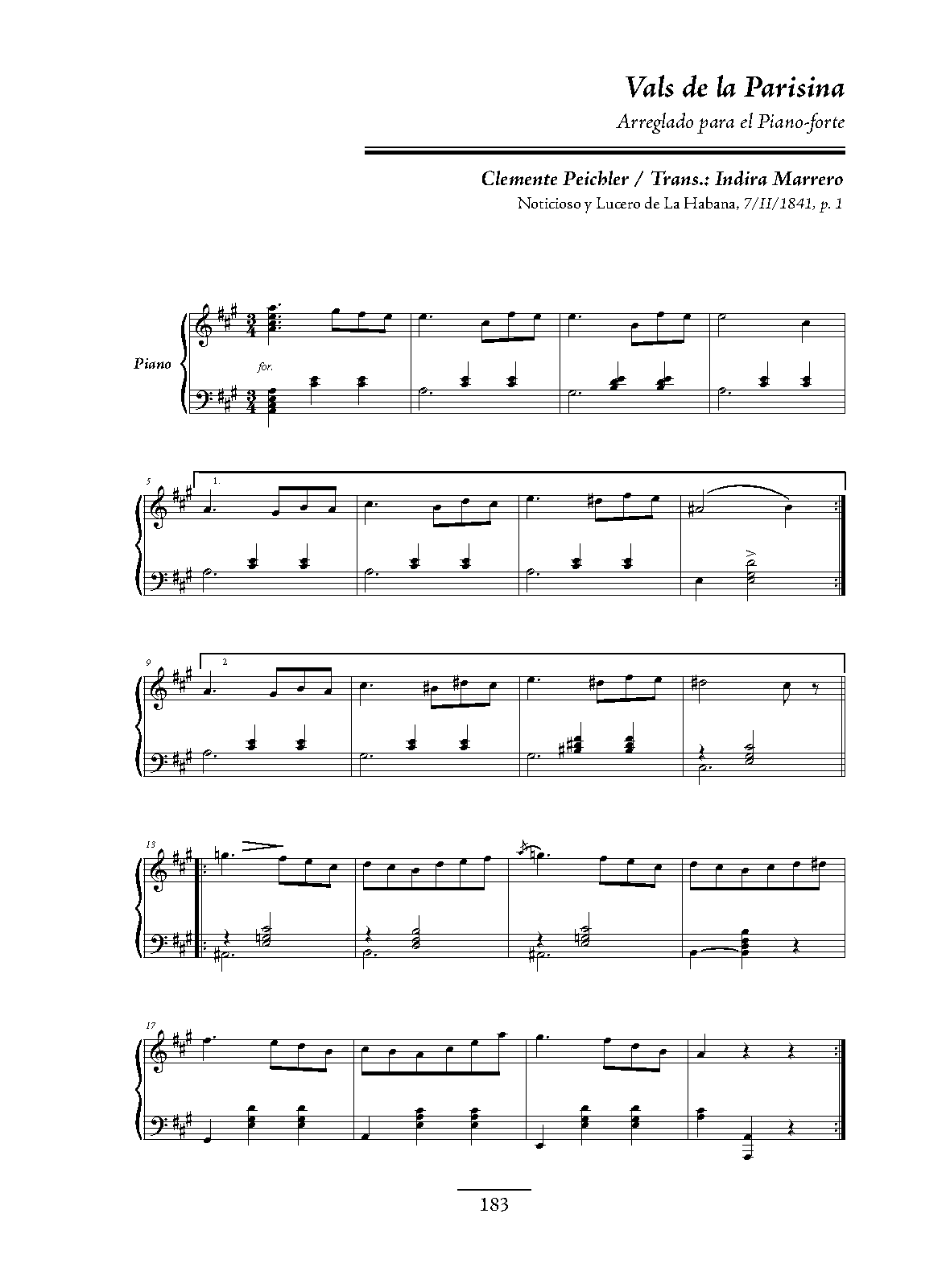 Vals de la Parisina

Arreglado para el Piano-forte

Clemente Peichler / Trans.: Indira Marrero

Noticioso y Lucero de La Habana, 7/II/1841, p. 1

Piano

for.

5

1.

9

2

13

17

183